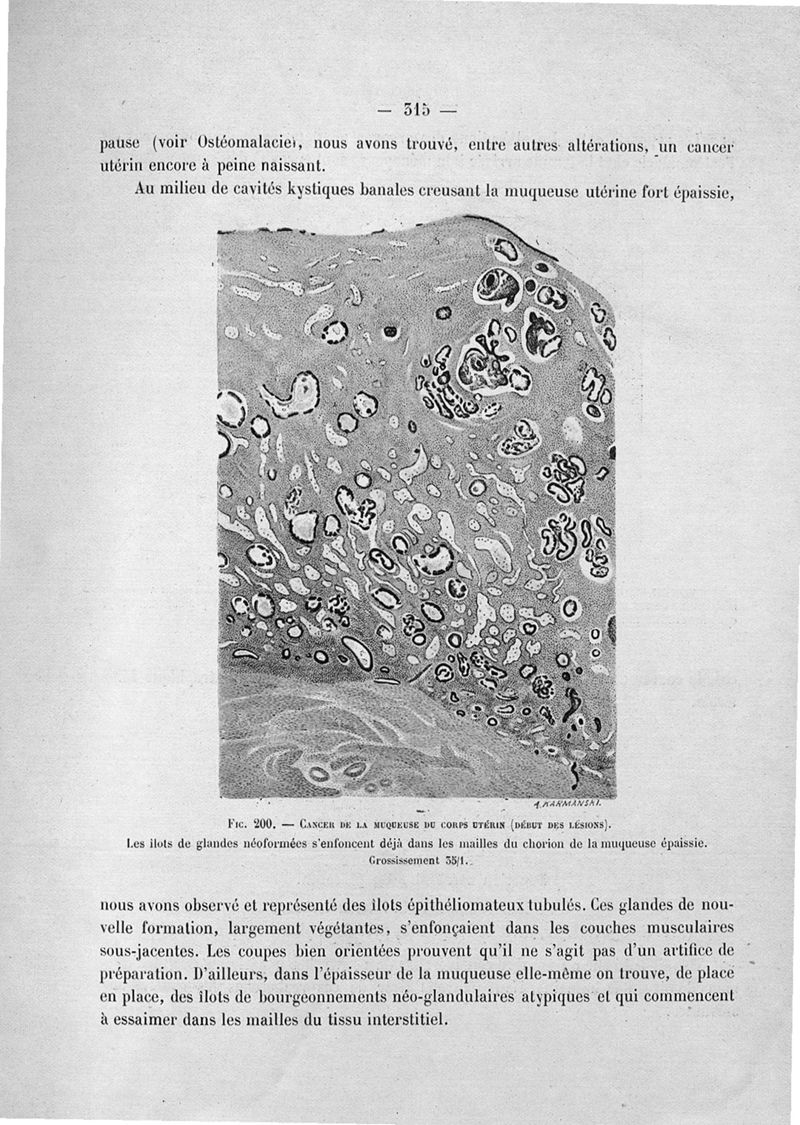 — 315 —

pause (voir Ostéomalacie), nous avons trouvé, entre autres altérations, un cancer utérin encore à peine naissant.

Au milieu de cavités kystiques banales creusant la muqueuse utérine fort épaissie,

A. KARMANSKI.

Fig. 200. — Cancer de la muqueuse du corps utérin (début des lésions).
Les ilots de glandes néoformées s'enfoncent déjà dans les mailles du chorion de la muqueuse épaissie.
Grossissement 35/1.

nous avons observé et représenté des îlots épithéliomateux tubulés. Ces glandes de nouvelle formation, largement végétantes, s'enfonçaient dans les couches musculaires sous-jacentes. Les coupes bien orientées prouvent qu'il ne s'agit pas d'un artifice de préparation. D'ailleurs, dans l'épaisseur de la muqueuse elle-même on trouve, de place en place, des îlots de bourgeonnements néo-glandulaires atypiques et qui commencent à essaimer dans les mailles du tissu interstitiel.